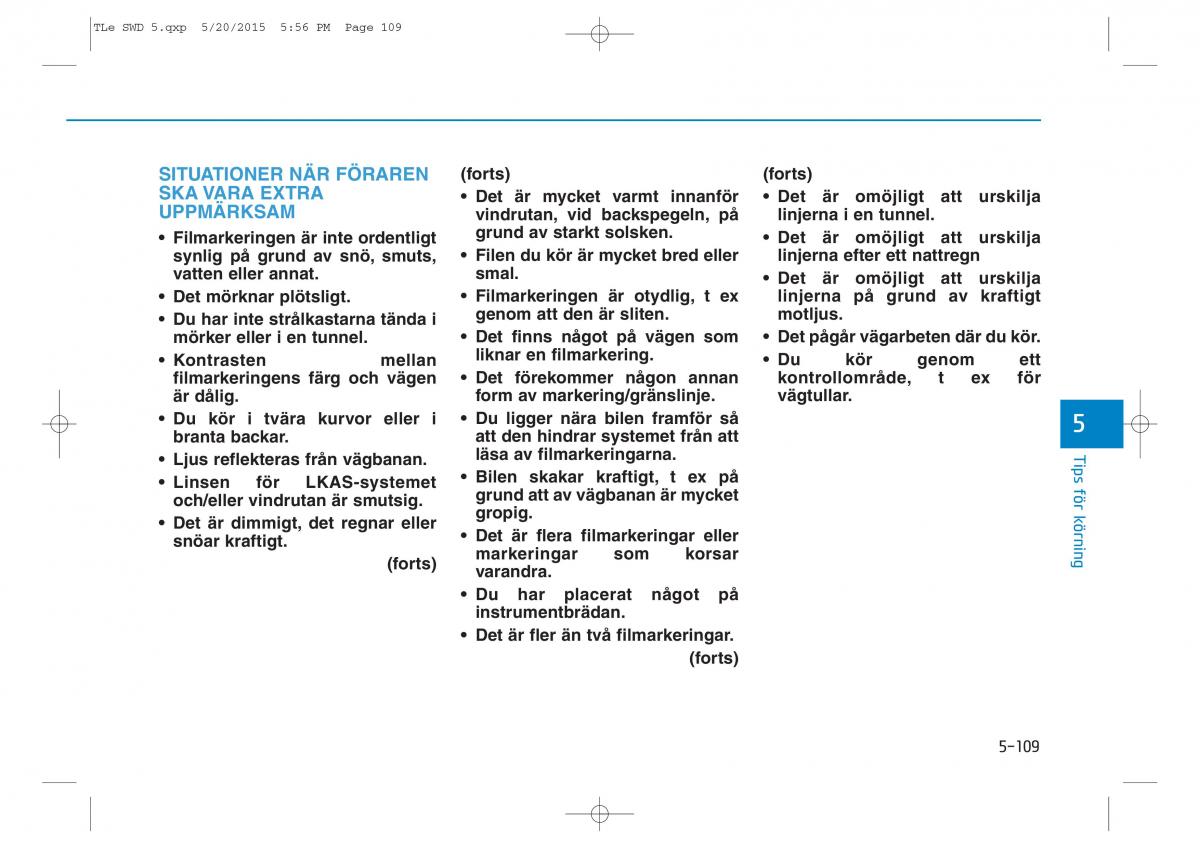 TLe SWD 5.qxp 5/20/2015 5:56 PM Page 109

SITUATIONER NÄR FÖRAREN SKA VARA EXTRA UPPMÄRKSAM

• Filmarkeringen är inte ordentligt synlig på grund av snö, smuts, vatten eller annat.
• Det mörknar plötsligt.
• Du har inte strålkastarna tända i mörker eller i en tunnel.
• Kontrasten mellan filmarkeringens färg och vägen är dålig.
• Du kör i tvära kurvor eller i branta backar.
• Ljus reflekteras från vägbanan.
• Linsen för LKAS-systemet och/eller vindrutan är smutsig.
• Det är dimmigt, det regnar eller snöar kraftigt.

(forts)

(forts)
• Det är mycket varmt innanför vindrutan, vid backspegeln, på grund av starkt solsken.
• Filen du kör är mycket bred eller smal.
• Filmarkeringen är otydlig, t ex genom att den är sliten.
• Det finns något på vägen som liknar en filmarkering.
• Det förekommer någon annan form av markering/gränslinje.
• Du ligger nära bilen framför så att den hindrar systemet från att läsa av filmarkeringarna.
• Bilen skakar kraftigt, t ex på grund att av vägbanan är mycket gropig.
• Det är flera filmarkeringar eller markeringar som korsar varandra.
• Du har placerat något på instrumentbrädan.
• Det är fler än två filmarkeringar.

(forts)

(forts)
• Det är omöjligt att urskilja linjerna i en tunnel.
• Det är omöjligt att urskilja linjerna efter ett nattregn
• Det är omöjligt att urskilja linjerna på grund av kraftigt motljus.
• Det pågår vägarbeten där du kör.
• Du kör genom ett kontrollområde, t ex för vägtullar.

5

Tips för körning

5-109